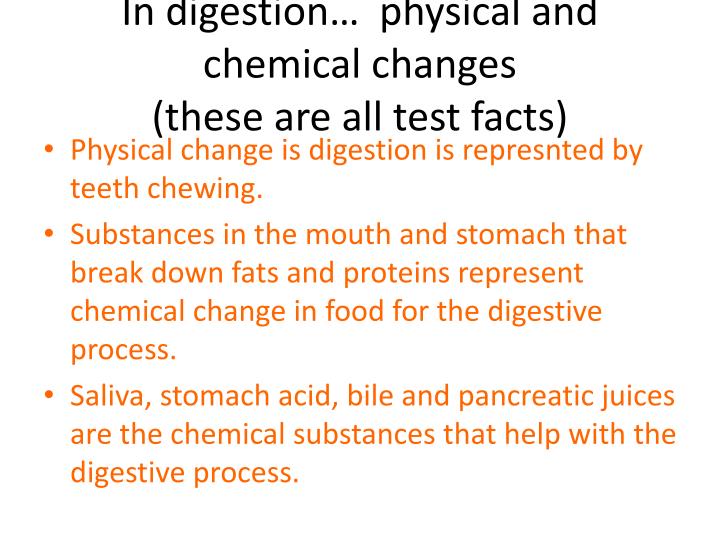 In digestion… physical and chemical changes
(these are all test facts)

• Physical change is digestion is represnted by teeth chewing.

• Substances in the mouth and stomach that break down fats and proteins represent chemical change in food for the digestive process.

• Saliva, stomach acid, bile and pancreatic juices are the chemical substances that help with the digestive process.